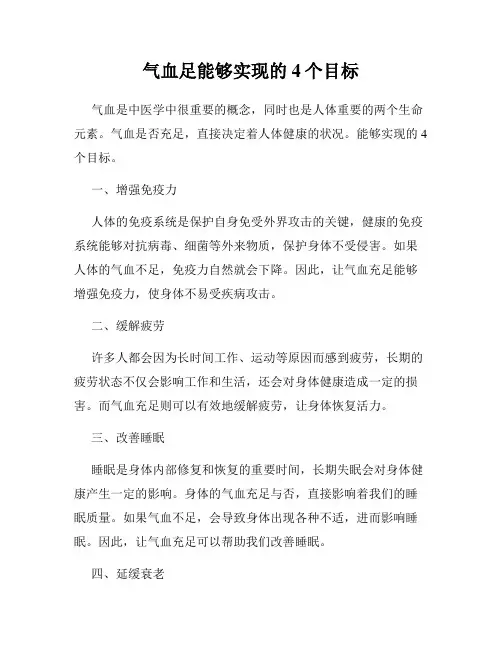 气血足能够实现的 4 个目标

气血是中医学中很重要的概念，同时也是人体重要的两个生命元素。气血是否充足，直接决定着人体健康的状况。能够实现的 4 个目标。

一、增强免疫力

人体的免疫系统是保护自身免受外界攻击的关键，健康的免疫系统能够对抗病毒、细菌等外来物质，保护身体不受侵害。如果人体的气血不足，免疫力自然就会下降。因此，让气血充足能够增强免疫力，使身体不易受疾病攻击。

二、缓解疲劳

许多人都会因为长时间工作、运动等原因而感到疲劳，长期的疲劳状态不仅会影响工作和生活，还会对身体健康造成一定的损害。而气血充足则可以有效地缓解疲劳，让身体恢复活力。

三、改善睡眠

睡眠是身体内部修复和恢复的重要时间，长期失眠会对身体健康产生一定的影响。身体的气血充足与否，直接影响着我们的睡眠质量。如果气血不足，会导致身体出现各种不适，进而影响睡眠。因此，让气血充足可以帮助我们改善睡眠。

四、延缓衰老